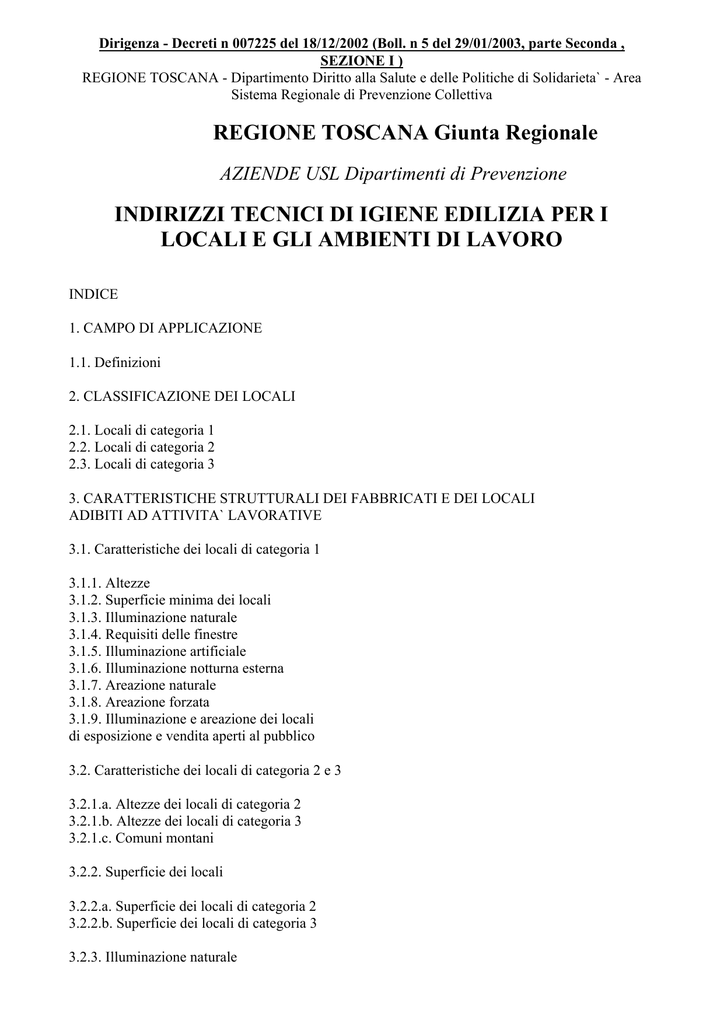 Dirigenza - Decreti n 007225 del 18/12/2002 (Boll. n 5 del 29/01/2003, parte Seconda , SEZIONE I )
REGIONE TOSCANA - Dipartimento Diritto alla Salute e delle Politiche di Solidarieta` - Area Sistema Regionale di Prevenzione Collettiva

REGIONE TOSCANA Giunta Regionale

AZIENDE USL Dipartimenti di Prevenzione

INDIRIZZI TECNICI DI IGIENE EDILIZIA PER I LOCALI E GLI AMBIENTI DI LAVORO

INDICE

1. CAMPO DI APPLICAZIONE

1.1. Definizioni

2. CLASSIFICAZIONE DEI LOCALI

2.1. Locali di categoria 1
2.2. Locali di categoria 2
2.3. Locali di categoria 3

3. CARATTERISTICHE STRUTTURALI DEI FABBRICATI E DEI LOCALI ADIBITI AD ATTIVITA` LAVORATIVE

3.1. Caratteristiche dei locali di categoria 1

3.1.1. Altezze
3.1.2. Superficie minima dei locali
3.1.3. Illuminazione naturale
3.1.4. Requisiti delle finestre
3.1.5. Illuminazione artificiale
3.1.6. Illuminazione notturna esterna
3.1.7. Areazione naturale
3.1.8. Areazione forzata
3.1.9. Illuminazione e areazione dei locali di esposizione e vendita aperti al pubblico

3.2. Caratteristiche dei locali di categoria 2 e 3

3.2.1.a. Altezze dei locali di categoria 2
3.2.1.b. Altezze dei locali di categoria 3
3.2.1.c. Comuni montani

3.2.2. Superficie dei locali

3.2.2.a. Superficie dei locali di categoria 2
3.2.2.b. Superficie dei locali di categoria 3

3.2.3. Illuminazione naturale